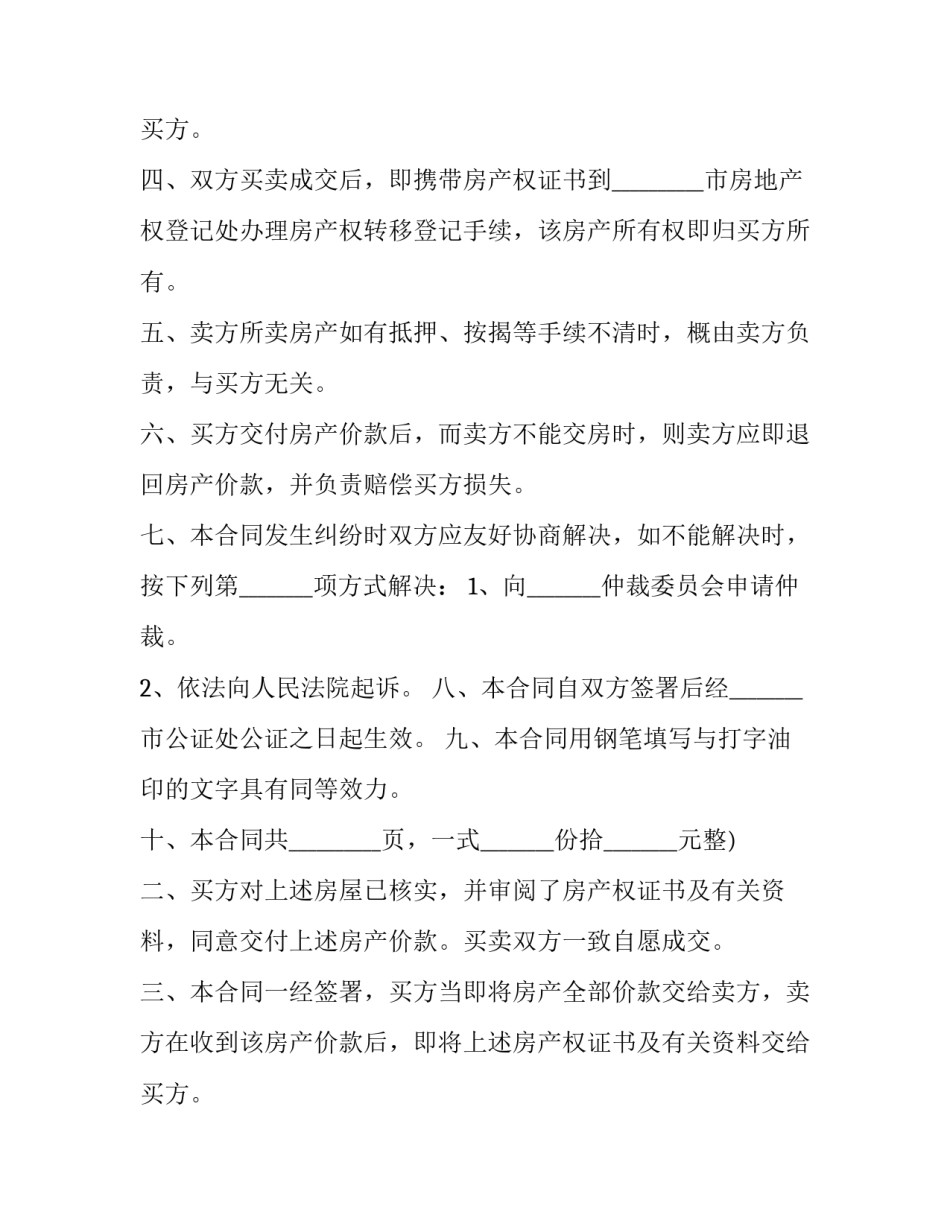 买方。

四、双方买卖成交后，即携带房产权证书到____市房地产权登记处办理房产权转移登记手续，该房产所有权即归买方所有。

五、卖方所卖房产如有抵押、按揭等手续不清时，概由卖方负责，与买方无关。

六、买方交付房产价款后，而卖方不能交房时，则卖方应即退回房产价款，并负责赔偿买方损失。

七、本合同发生纠纷时双方应友好协商解决，如不能解决时，按下列第____项方式解决：1、向____仲裁委员会申请仲裁。

2、依法向人民法院起诉。 八、本合同自双方签署后经____市公证处公证之日起生效。 九、本合同用钢笔填写与打字油印的文字具有同等效力。

十、本合同共____页，一式____份拾____元整)

二、买方对上述房屋已核实，并审阅了房产权证书及有关资料，同意交付上述房产价款。买卖双方一致自愿成交。

三、本合同一经签署，买方当即将房产全部价款交给卖方，卖方在收到该房产价款后，即将上述房产权证书及有关资料交给买方。